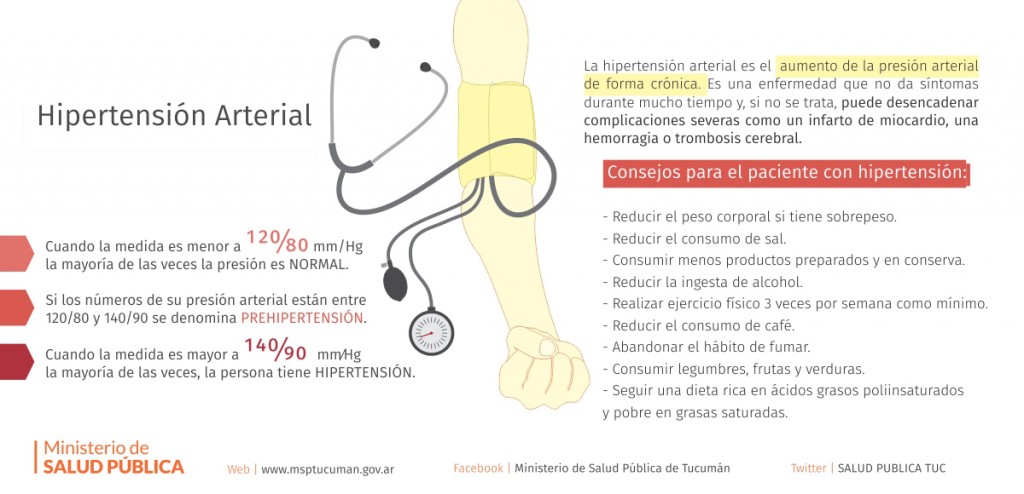 Hipertensión Arterial

Cuando la medida es menor a 120/80 mm/Hg la mayoría de las veces la presión es NORMAL.

Si los números de su presión arterial están entre 120/80 y 140/90 se denomina PREHIPERTENSIÓN.

Cuando la medida es mayor a 140/90 mm/Hg la mayoría de las veces, la persona tiene HIPERTENSIÓN.

La hipertensión arterial es el aumento de la presión arterial de forma crónica. Es una enfermedad que no da síntomas durante mucho tiempo y, si no se trata, puede desencadenar complicaciones severas como un infarto de miocardio, una hemorragia o trombosis cerebral.

Consejos para el paciente con hipertensión:

- Reducir el peso corporal si tiene sobrepeso.
- Reducir el consumo de sal.
- Consumir menos productos preparados y en conserva.
- Reducir la ingesta de alcohol.
- Realizar ejercicio físico 3 veces por semana como mínimo.
- Reducir el consumo de café.
- Abandonar el hábito de fumar.
- Consumir legumbres, frutas y verduras.
- Seguir una dieta rica en ácidos grasos poliinsaturados y pobre en grasas saturadas.

Ministerio de SALUD PÚBLICA

Web | www.msptucuman.gov.ar

Facebook | Ministerio de Salud Pública de Tucumán

Twitter | SALUD PUBLICA TUC